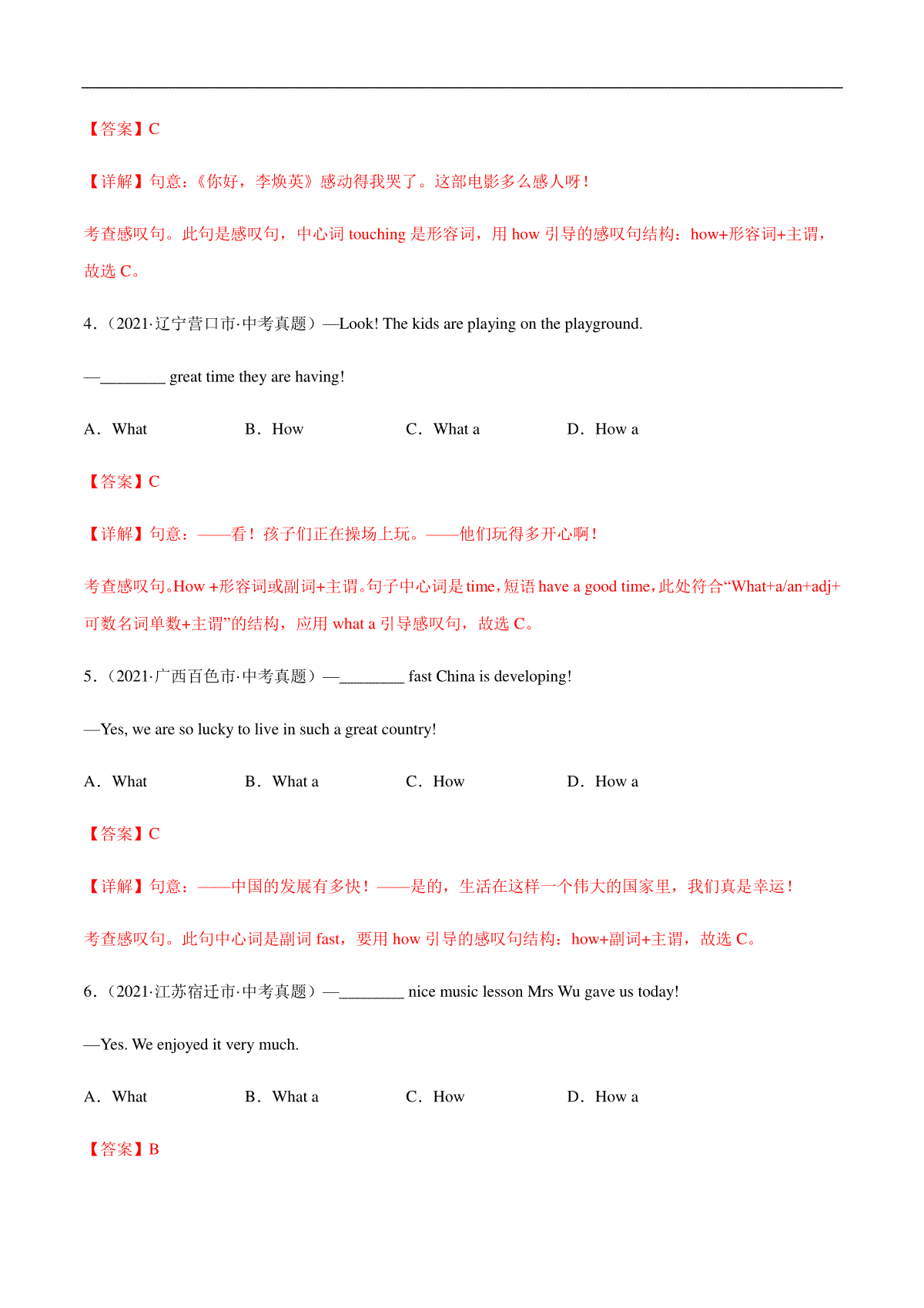 【答案】C

【详解】句意：《你好，李焕英》感动得我哭了。这部电影多么感人呀！

考查感叹句。此句是感叹句，中心词 touching 是形容词，用 how 引导的感叹句结构：how+形容词+主谓，故选 C。

4.（2021·辽宁营口市·中考真题）—Look! The kids are playing on the playground.

—________ great time they are having!

A．What　　B．How　　C．What a　　D．How a

【答案】C

【详解】句意：——看！孩子们正在操场上玩。——他们玩得多开心啊！

考查感叹句。How +形容词或副词+主谓。句子中心词是 time，短语 have a good time，此处符合“What+a/an+adj+可数名词单数+主谓”的结构，应用 what a 引导感叹句，故选 C。

5.（2021·广西百色市·中考真题）—________ fast China is developing!

—Yes, we are so lucky to live in such a great country!

A．What　　B．What a　　C．How　　D．How a

【答案】C

【详解】句意：——中国的发展有多快！——是的，生活在这样一个伟大的国家里，我们真是幸运！

考查感叹句。此句中心词是副词 fast，要用 how 引导的感叹句结构：how+副词+主谓，故选 C。

6.（2021·江苏宿迁市·中考真题）—________ nice music lesson Mrs Wu gave us today!

—Yes. We enjoyed it very much.

A．What　　B．What a　　C．How　　D．How a

【答案】B